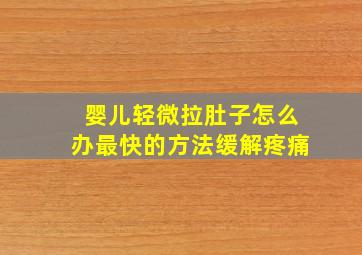 婴儿轻微拉肚子怎么办最快的方法缓解疼痛